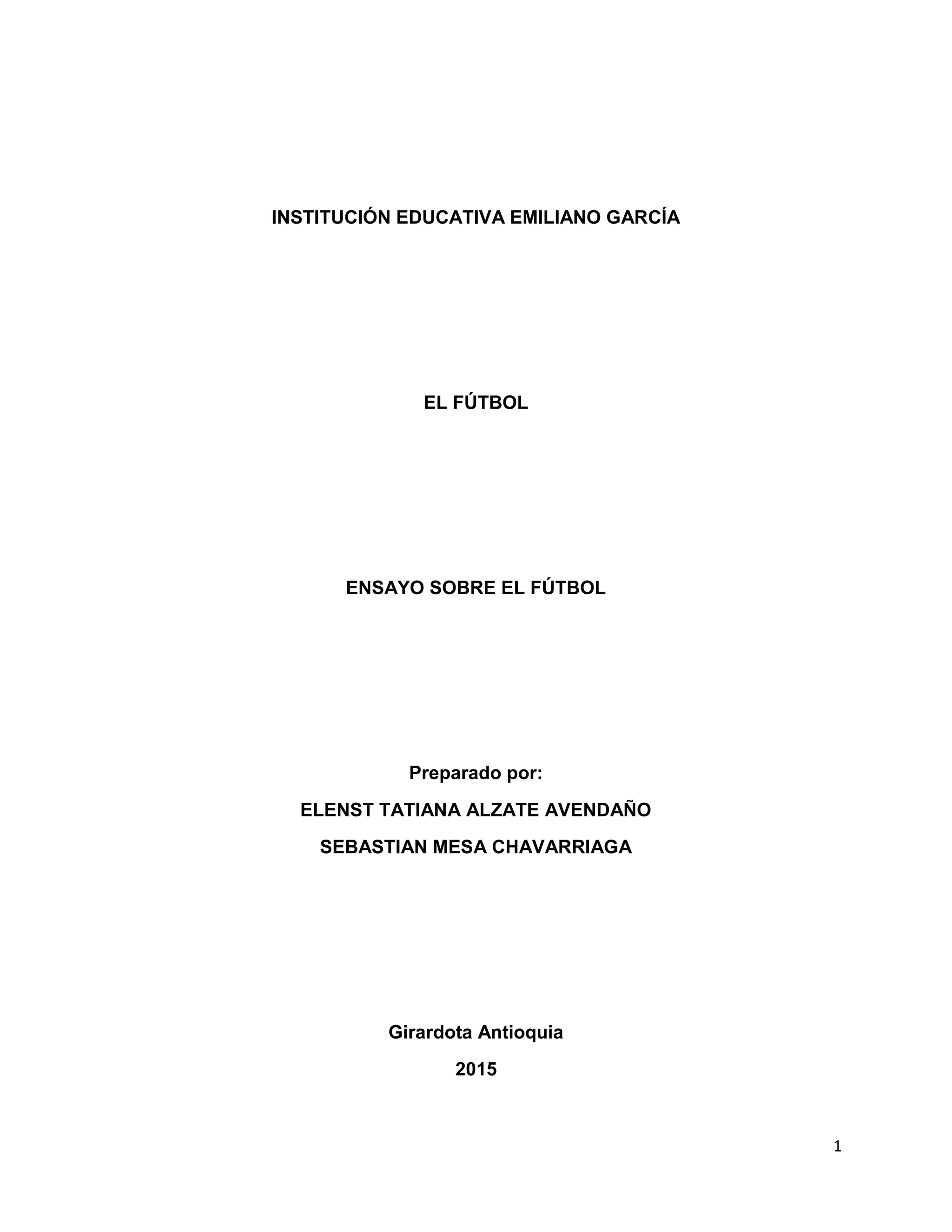 INSTITUCIÓN EDUCATIVA EMILIANO GARCÍA

EL FÚTBOL

ENSAYO SOBRE EL FÚTBOL

Preparado por:

ELENST TATIANA ALZATE AVENDAÑO

SEBASTIAN MESA CHAVARRIAGA

Girardota Antioquia

2015

1